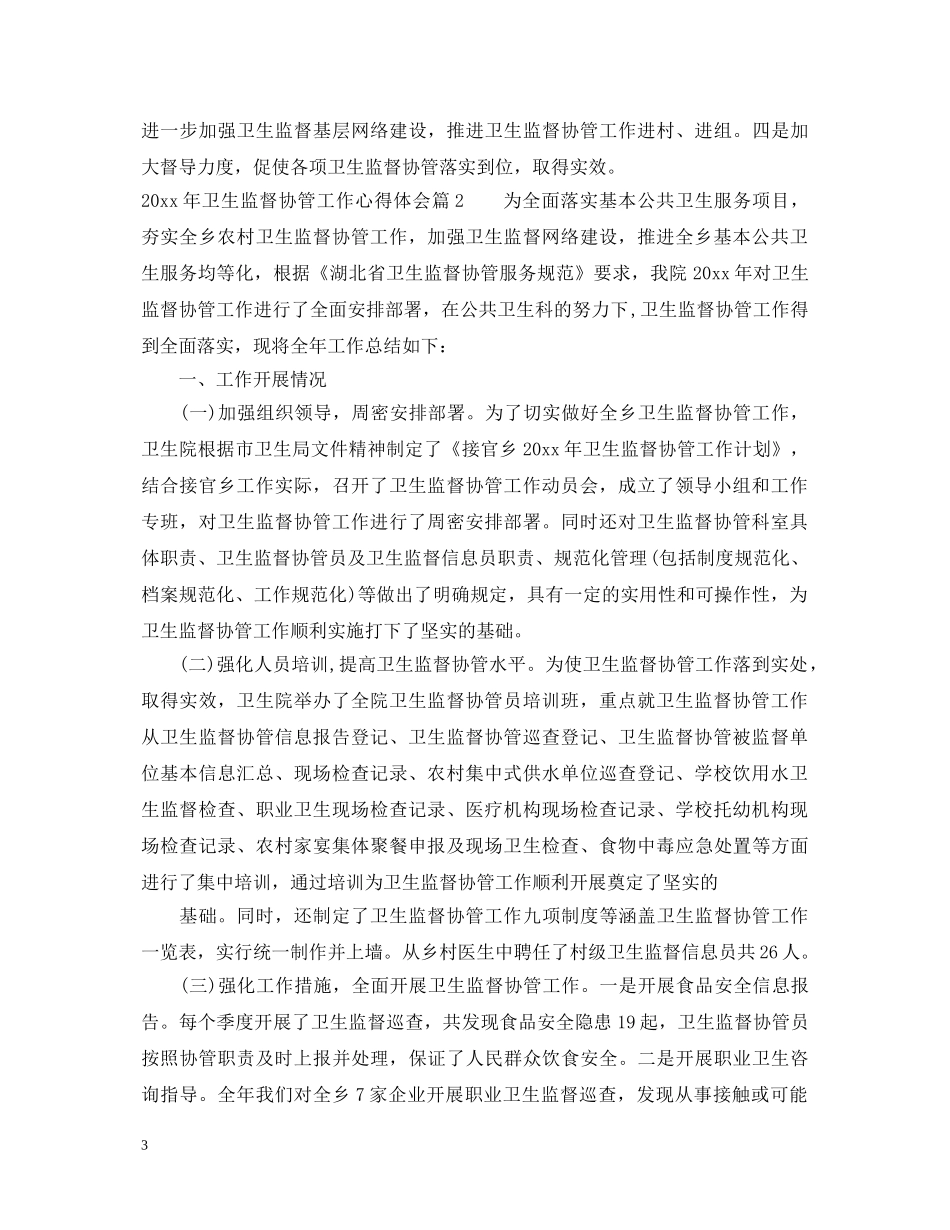 进一步加强卫生监督基层网络建设，推进卫生监督协管工作进村、进组。四是加大督导力度，促使各项卫生监督协管落实到位，取得实效。

20xx 年卫生监督协管工作心得体会篇 2　　为全面落实基本公共卫生服务项目，夯实全乡农村卫生监督协管工作，加强卫生监督网络建设，推进全乡基本公共卫生服务均等化，根据《湖北省卫生监督协管服务规范》要求，我院 20xx 年对卫生监督协管工作进行了全面安排部署，在公共卫生科的努力下，卫生监督协管工作得到全面落实，现将全年工作总结如下：

一、工作开展情况

(一)加强组织领导，周密安排部署。为了切实做好全乡卫生监督协管工作，卫生院根据市卫生局文件精神制定了《接官乡 20xx 年卫生监督协管工作计划》，结合接官乡工作实际，召开了卫生监督协管工作动员会，成立了领导小组和工作专班，对卫生监督协管工作进行了周密安排部署。同时还对卫生监督协管科室具体职责、卫生监督协管员及卫生监督信息员职责、规范化管理(包括制度规范化、档案规范化、工作规范化)等做出了明确规定，具有一定的实用性和可操作性，为卫生监督协管工作顺利实施打下了坚实的基础。

(二)强化人员培训，提高卫生监督协管水平。为使卫生监督协管工作落到实处，取得实效，卫生院举办了全院卫生监督协管员培训班，重点就卫生监督协管工作从卫生监督协管信息报告登记、卫生监督协管巡查登记、卫生监督协管被监督单位基本信息汇总、现场检查记录、农村集中式供水单位巡查登记、学校饮用水卫生监督检查、职业卫生现场检查记录、医疗机构现场检查记录、学校托幼机构现场检查记录、农村家宴集体聚餐申报及现场卫生检查、食物中毒应急处置等方面进行了集中培训，通过培训为卫生监督协管工作顺利开展奠定了坚实的

基础。同时，还制定了卫生监督协管工作九项制度等涵盖卫生监督协管工作一览表，实行统一制作并上墙。从乡村医生中聘任了村级卫生监督信息员共 26 人。

(三)强化工作措施，全面开展卫生监督协管工作。一是开展食品安全信息报告。每个季度开展了卫生监督巡查，共发现食品安全隐患 19 起，卫生监督协管员按照协管职责及时上报并处理，保证了人民群众饮食安全。二是开展职业卫生咨询指导。全年我们对全乡 7 家企业开展职业卫生监督巡查，发现从事接触或可能

3